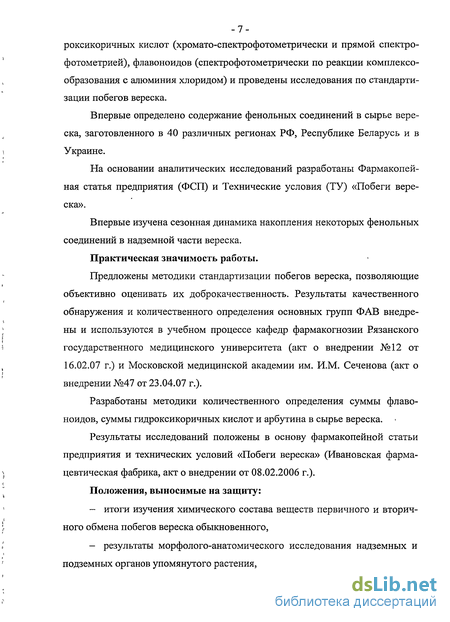 - 7 -

роксикоричных кислот (хромато-спектрофотометрически и прямой спектрофотометрией), флавоноидов (спектрофотометрически по реакции комплексообразования с алюминия хлоридом) и проведены исследования по стандартизации побегов вереска.

Впервые определено содержание фенольных соединений в сырье вереска, заготовленного в 40 различных регионах РФ, Республике Беларусь и в Украине.

На основании аналитических исследований разработаны Фармакопейная статья предприятия (ФСП) и Технические условия (ТУ) «Побеги вереска».

Впервые изучена сезонная динамика накопления некоторых фенольных соединений в надземной части вереска.

Практическая значимость работы.

Предложены методики стандартизации побегов вереска, позволяющие объективно оценивать их доброкачественность. Результаты качественного обнаружения и количественного определения основных групп ФАВ внедрены и используются в учебном процессе кафедр фармакогнозии Рязанского государственного медицинского университета (акт о внедрении №12 от 16.02.07 г.) и Московской медицинской академии им. И.М. Сеченова (акт о внедрении №47 от 23.04.07 г.).

Разработаны методики количественного определения суммы флавоноидов, суммы гидроксикоричных кислот и арбутина в сырье вереска.

Результаты исследований положены в основу фармакопейной статьи предприятия и технических условий «Побеги вереска» (Ивановская фармацевтическая фабрика, акт о внедрении от 08.02.2006 г.).

Положения, выносимые на защиту:

– итоги изучения химического состава веществ первичного и вторичного обмена побегов вереска обыкновенного,

– результаты морфолого-анатомического исследования надземных и подземных органов упомянутого растения,

dsLib.net
библиотека диссертаций